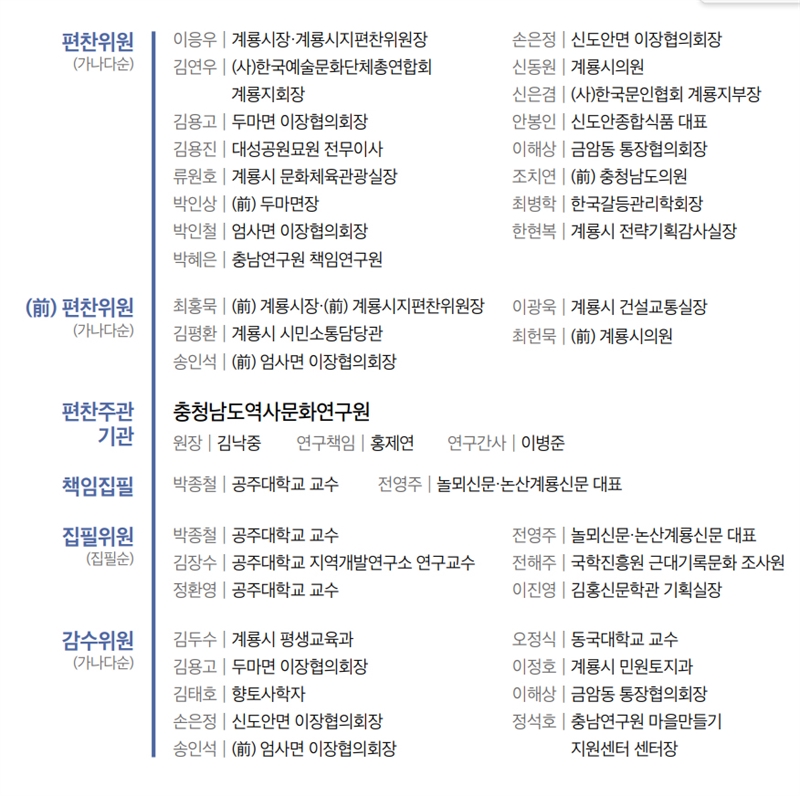 편찬위원
(가나다순)

이응우 | 계룡시장·계룡시지편찬위원장
김연우 | (사)한국예술문화단체총연합회 계룡지회장
김용고 | 두마면 이장협의회장
김용진 | 대성공원묘원 전무이사
류원호 | 계룡시 문화체육관광실장
박인상 | (前) 두마면장
박인철 | 엄사면 이장협의회장
박혜은 | 충남연구원 책임연구원

손은정 | 신도안면 이장협의회장
신동원 | 계룡시의원
신은겸 | (사)한국문인협회 계룡지부장
안봉인 | 신도안종합식품 대표
이해상 | 금암동 통장협의회장
조치연 | (前) 충청남도의원
최병학 | 한국갈등관리학회장
한현복 | 계룡시 전략기획감사실장

(前) 편찬위원
(가나다순)

최홍묵 | (前) 계룡시장·(前) 계룡시지편찬위원장
김평환 | 계룡시 시민소통담당관
송인석 | (前) 엄사면 이장협의회장

이광욱 | 계룡시 건설교통실장
최헌묵 | (前) 계룡시의원

편찬주관 기관

충청남도역사문화연구원
원장 | 김낙중 연구책임 | 홍제연 연구간사 | 이병준

책임집필

박종철 | 공주대학교 교수 전영주 | 놀뫼신문·논산계룡신문 대표

집필위원
(집필순)

박종철 | 공주대학교 교수
김장수 | 공주대학교 지역개발연구소 연구교수
정환영 | 공주대학교 교수

전영주 | 놀뫼신문·논산계룡신문 대표
전해주 | 국학진흥원 근대기록문화 조사원
이진영 | 김홍신문학관 기획실장

감수위원
(가나다순)

김두수 | 계룡시 평생교육과
김용고 | 두마면 이장협의회장
김태호 | 향토사학자
손은정 | 신도안면 이장협의회장
송인석 | (前) 엄사면 이장협의회장

오정식 | 동국대학교 교수
이정호 | 계룡시 민원토지과
이해상 | 금암동 통장협의회장
정석호 | 충남연구원 마을만들기 지원센터 센터장